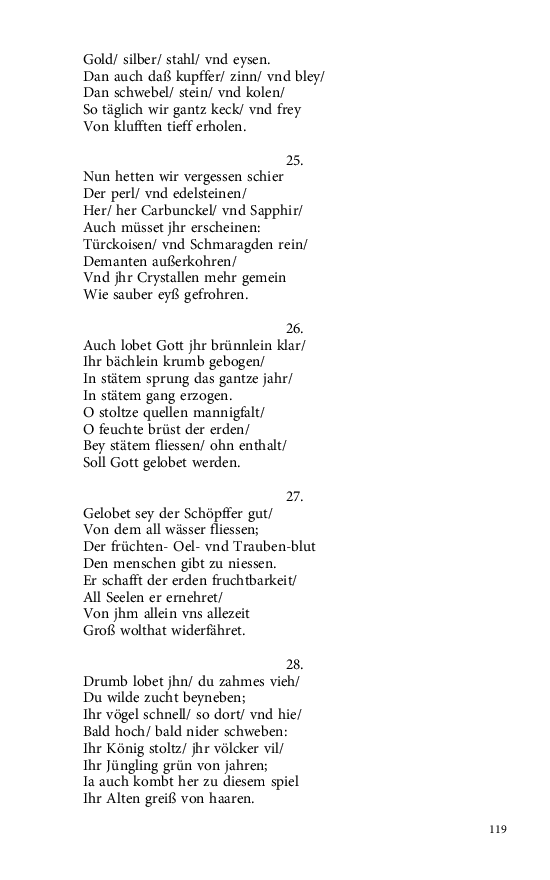 Gold/ silber/ stahl/ vnd eysen.
Dan auch daß kupffer/ zinn/ vnd bley/
Dan schwebel/ stein/ vnd kolen/
So täglich wir gantz keck/ vnd frey
Von klufften tieff erholen.

25.
Nun hetten wir vergessen schier
Der perl/ vnd edelsteinen/
Her/ her Carbunckel/ vnd Sapphir/
Auch müsset jhr erscheinen:
Türckoisen/ vnd Schmaragden rein/
Demanten außerkohren/
Vnd jhr Crystallen mehr gemein
Wie sauber eyß gefrohren.

26.
Auch lobet Gott jhr brünnlein klar/
Ihr bächlein krumb gebogen/
In stätem sprung das gantze jahr/
In stätem gang erzogen.
O stoltze quellen mannigfalt/
O feuchte brüst der erden/
Bey stätem fliessen/ ohn enthalt/
Soll Gott gelobet werden.

27.
Gelobet sey der Schöpffer gut/
Von dem all wässer fliessen;
Der früchten- Oel- vnd Trauben-blut
Den menschen gibt zu niessen.
Er schafft der erden fruchtbarkeit/
All Seelen er ernehret/
Von jhm allein vns allezeit
Groß wolthat widerfähret.

28.
Drumb lobet jhn/ du zahmes vieh/
Du wilde zucht beyneben;
Ihr vögel schnell/ so dort/ vnd hie/
Bald hoch/ bald nider schweben:
Ihr König stoltz/ jhr völcker vil/
Ihr Jüngling grün von jahren;
Ia auch kombt her zu diesem spiel
Ihr Alten greiß von haaren.

119